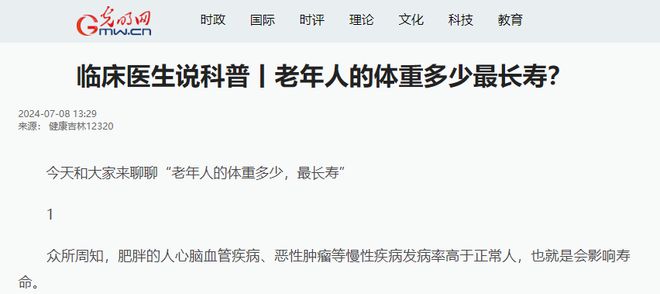 光明网
Gmw.cn

时政 国际 时评 理论 文化 科技 教育

临床医生说科普丨老年人的体重多少最长寿?

2024-07-08 13:29
来源： 健康吉林12320

今天和大家来聊聊“老年人的体重多少，最长寿”

1

众所周知，肥胖的人心脑血管疾病、恶性肿瘤等慢性疾病发病率高于正常人，也就是会影响寿命。